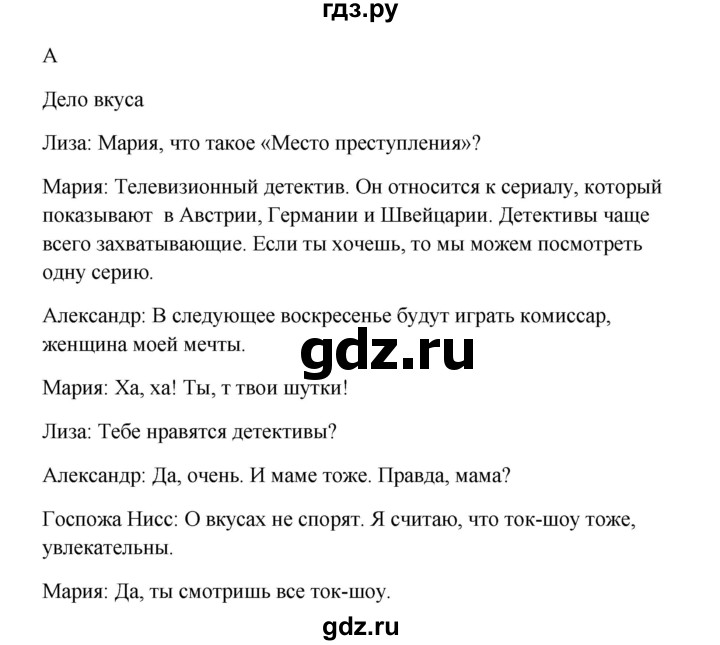 гдз.ру

А

Дело вкуса

Лиза: Мария, что такое «Место преступления»?

Мария: Телевизионный детектив. Он относится к сериалу, который показывают  в Австрии, Германии и Швейцарии. Детективы чаще всего захватывающие. Если ты хочешь, то мы можем посмотреть одну серию.

Александр: В следующее воскресенье будут играть комиссар, женщина моей мечты.

gdz.ru

Мария: Ха, ха! Ты, т твои шутки!

Лиза: Тебе нравятся детективы?

Александр: Да, очень. И маме тоже. Правда, мама?

Госпожа Нисс: О вкусах не спорят. Я считаю, что ток-шоу тоже, увлекательны.

Мария: Да, ты смотришь все ток-шоу.

gdz.ru